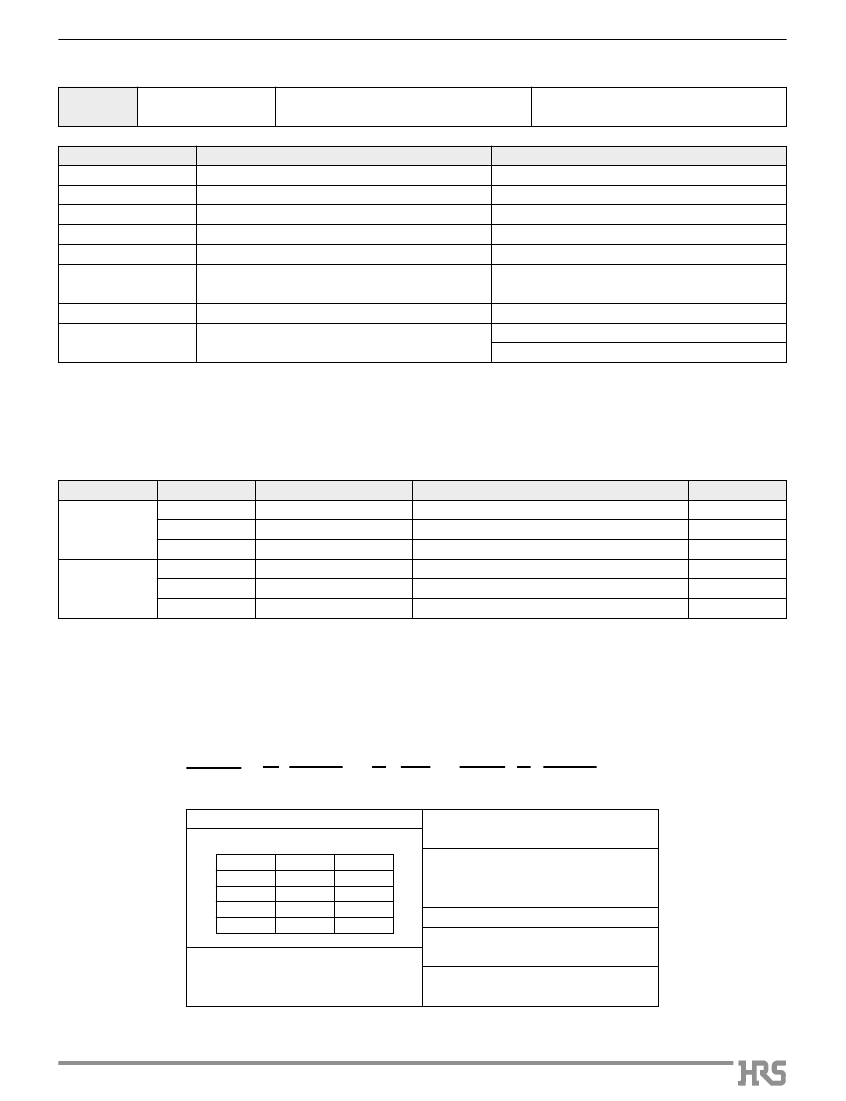 HRS